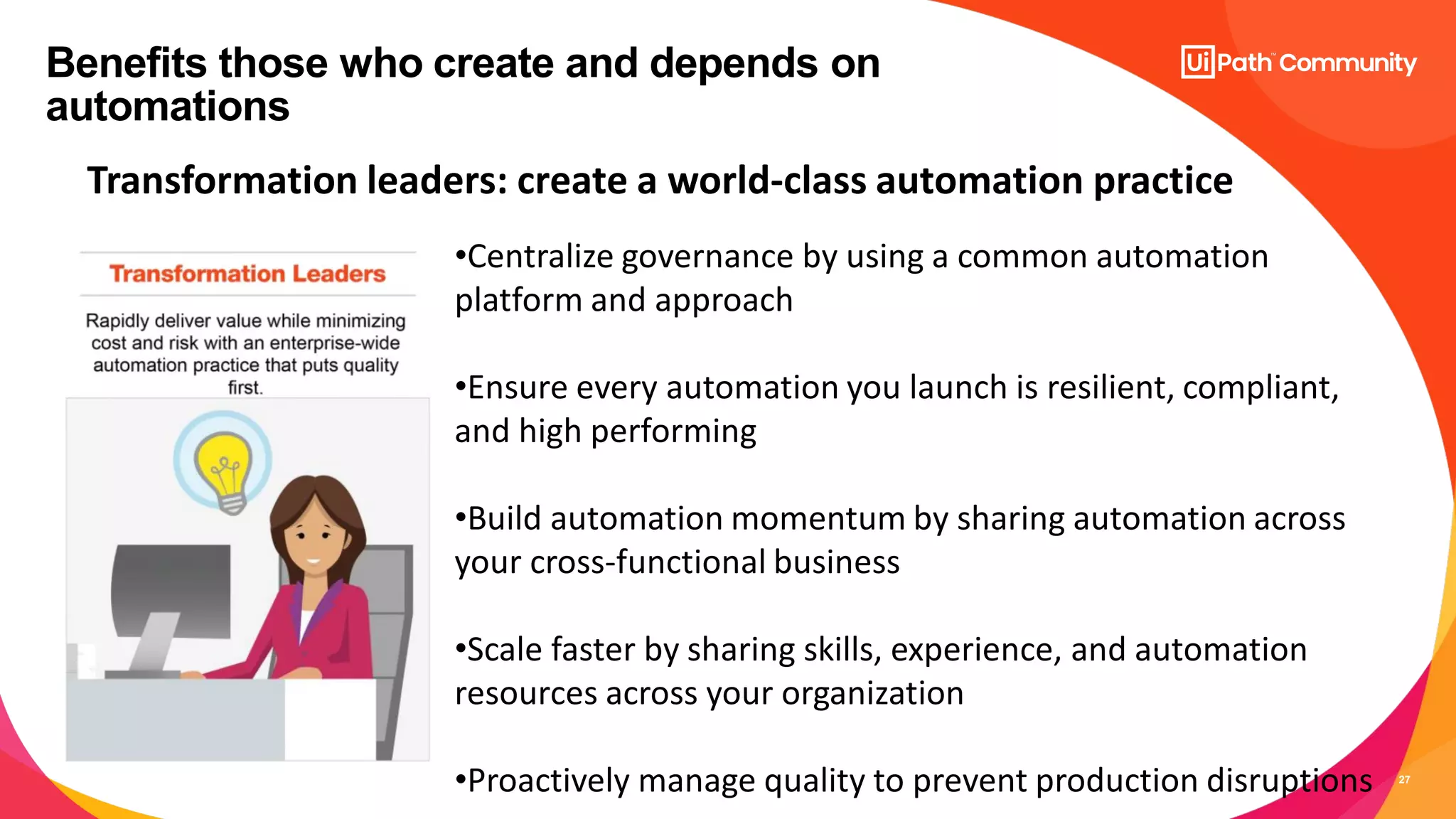 Benefits those who create and depends on automations

UiPath™ Community

Transformation leaders: create a world-class automation practice

Transformation Leaders

Rapidly deliver value while minimizing cost and risk with an enterprise-wide automation practice that puts quality first.

•Centralize governance by using a common automation platform and approach

•Ensure every automation you launch is resilient, compliant, and high performing

•Build automation momentum by sharing automation across your cross-functional business

•Scale faster by sharing skills, experience, and automation resources across your organization

•Proactively manage quality to prevent production disruptions

27